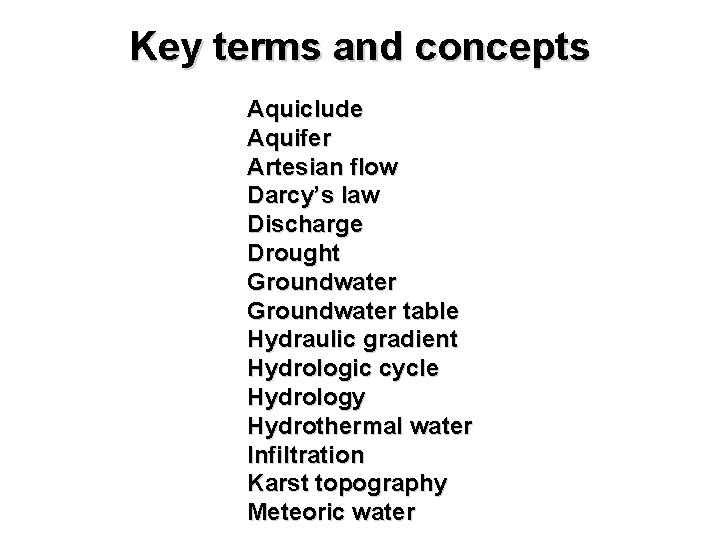 Key terms and concepts

Aquiclude
Aquifer
Artesian flow
Darcy's law
Discharge
Drought
Groundwater
Groundwater table
Hydraulic gradient
Hydrologic cycle
Hydrology
Hydrothermal water
Infiltration
Karst topography
Meteoric water